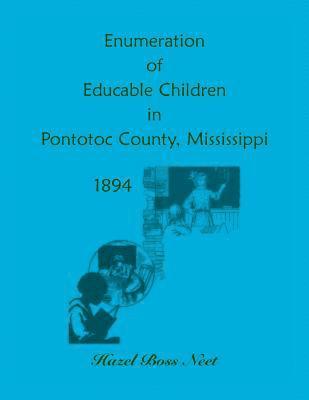 Enumeration
of
Educable Children
in
Pontotoc County, Mississippi

1894

Hazel Boss Neet